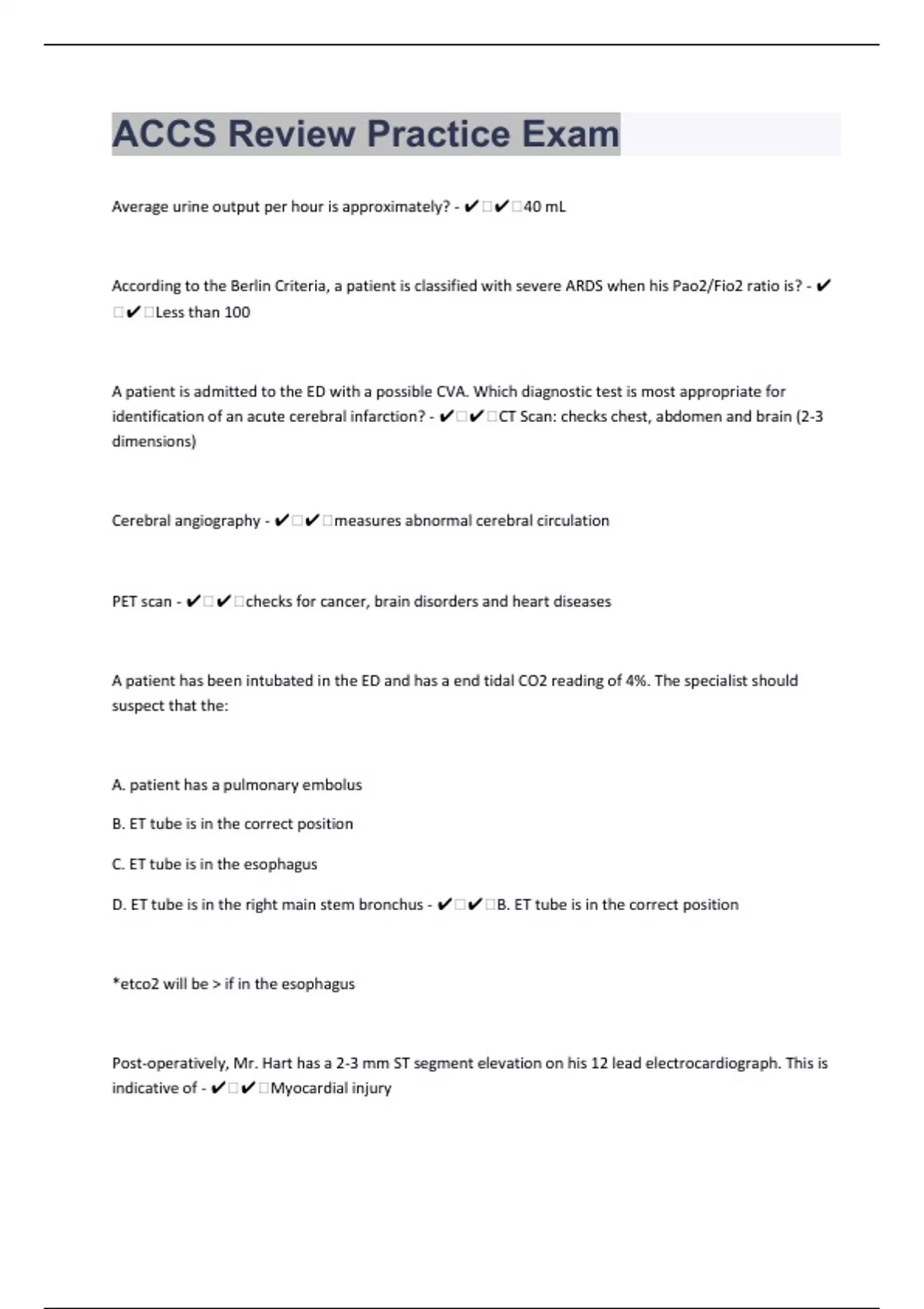 ACCS Review Practice Exam

Average urine output per hour is approximately? - ✔✔40 mL

According to the Berlin Criteria, a patient is classified with severe ARDS when his Pao2/Fio2 ratio is? - ✔✔Less than 100

A patient is admitted to the ED with a possible CVA. Which diagnostic test is most appropriate for identification of an acute cerebral infarction? - ✔✔CT Scan: checks chest, abdomen and brain (2-3 dimensions)

Cerebral angiography - ✔✔measures abnormal cerebral circulation

PET scan - ✔✔checks for cancer, brain disorders and heart diseases

A patient has been intubated in the ED and has a end tidal CO2 reading of 4%. The specialist should suspect that the:

A. patient has a pulmonary embolus

B. ET tube is in the correct position

C. ET tube is in the esophagus

D. ET tube is in the right main stem bronchus - ✔✔B. ET tube is in the correct position

*etco2 will be > if in the esophagus

Post-operatively, Mr. Hart has a 2-3 mm ST segment elevation on his 12 lead electrocardiograph. This is indicative of - ✔✔Myocardial injury